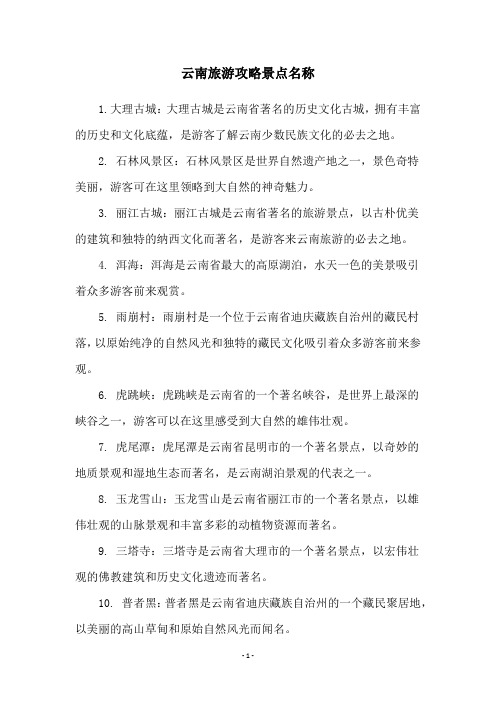 云南旅游攻略景点名称

1. 大理古城：大理古城是云南省著名的历史文化古城，拥有丰富的历史和文化底蕴，是游客了解云南少数民族文化的必去之地。

2. 石林风景区：石林风景区是世界自然遗产地之一，景色奇特美丽，游客可在这里领略到大自然的神奇魅力。

3. 丽江古城：丽江古城是云南省著名的旅游景点，以古朴优美的建筑和独特的纳西文化而著名，是游客来云南旅游的必去之地。

4. 洱海：洱海是云南省最大的高原湖泊，水天一色的美景吸引着众多游客前来观赏。

5. 雨崩村：雨崩村是一个位于云南省迪庆藏族自治州的藏民村落，以原始纯净的自然风光和独特的藏民文化吸引着众多游客前来参观。

6. 虎跳峡：虎跳峡是云南省的一个著名峡谷，是世界上最深的峡谷之一，游客可以在这里感受到大自然的雄伟壮观。

7. 虎尾潭：虎尾潭是云南省昆明市的一个著名景点，以奇妙的地质景观和湿地生态而著名，是云南湖泊景观的代表之一。

8. 玉龙雪山：玉龙雪山是云南省丽江市的一个著名景点，以雄伟壮观的山脉景观和丰富多彩的动植物资源而著名。

9. 三塔寺：三塔寺是云南省大理市的一个著名景点，以宏伟壮观的佛教建筑和历史文化遗迹而著名。

10. 普者黑：普者黑是云南省迪庆藏族自治州的一个藏民聚居地，以美丽的高山草甸和原始自然风光而闻名。

- 1 -